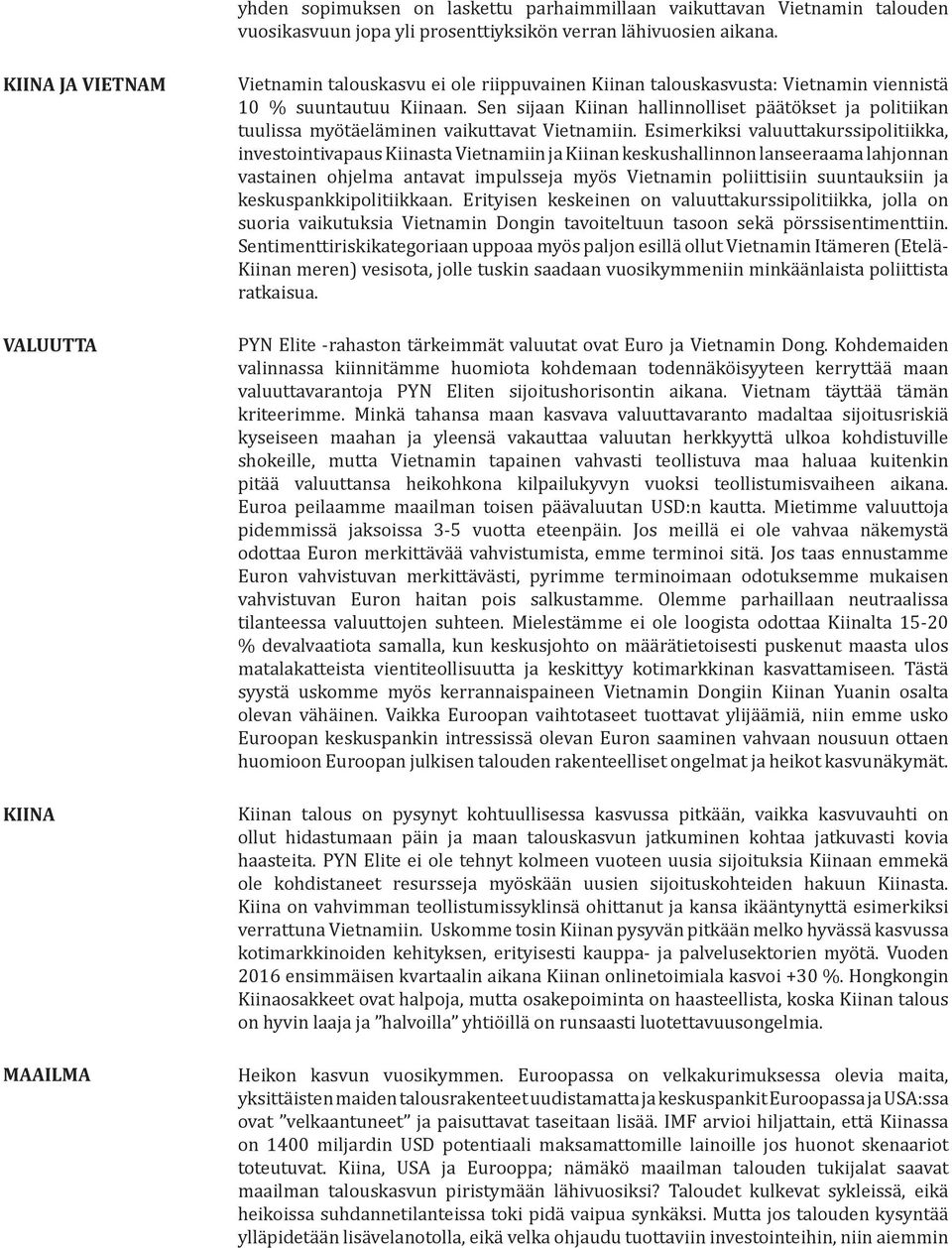 yhden sopimuksen on laskettu parhaimmillaan vaikuttavan Vietnamin talouden vuosikasvuun jopa yli prosenttiyksikön verran lähivuosien aikana.

KIINA JA VIETNAM

Vietnamin talouskasvu ei ole riippuvainen Kiinan talouskasvusta: Vietnamin viennistä 10 % suuntautuu Kiinaan. Sen sijaan Kiinan hallinnolliset päätökset ja politiikan tuulissa myötäeläminen vaikuttavat Vietnamiin. Esimerkiksi valuuttakurssipolitiikka, investointivapaus Kiinasta Vietnamiin ja Kiinan keskushallinnon lanseeraama lahjonnan vastainen ohjelma antavat impulsseja myös Vietnamin poliittisiin suuntauksiin ja keskuspankkipolitiikkaan. Erityisen keskeinen on valuuttakurssipolitiikka, jolla on suoria vaikutuksia Vietnamin Dongin tavoiteltuun tasoon sekä pörssisentimenttiin. Sentimenttiriskikategoriaan uppoaa myös paljon esillä ollut Vietnamin Itämeren (Etelä-Kiinan meren) vesisota, jolle tuskin saadaan vuosikymmeniin minkäänlaista poliittista ratkaisua.

VALUUTTA

PYN Elite -rahaston tärkeimmät valuutat ovat Euro ja Vietnamin Dong. Kohdemaiden valinnassa kiinnitämme huomiota kohdemaan todennäköisyyteen kerryttää maan valuuttavarantoja PYN Eliten sijoitushorisontin aikana. Vietnam täyttää tämän kriteerimme. Minkä tahansa maan kasvava valuuttavaranto madaltaa sijoitusriskiä kyseiseen maahan ja yleensä vakauttaa valuutan herkkyyttä ulkoa kohdistuville shokeille, mutta Vietnamin tapainen vahvasti teollistuva maa haluaa kuitenkin pitää valuuttansa heikohkona kilpailukyvyn vuoksi teollistumisvaiheen aikana. Euroa peilaamme maailman toisen päävaluutan USD:n kautta. Mietimme valuuttoja pidemmissä jaksoissa 3-5 vuotta eteenpäin. Jos meillä ei ole vahvaa näkemystä odottaa Euron merkittävää vahvistumista, emme terminoi sitä. Jos taas ennustamme Euron vahvistuvan merkittävästi, pyrimme terminoimaan odotuksemme mukaisen vahvistuvan Euron haitan pois salkustamme. Olemme parhaillaan neutraalissa tilanteessa valuuttojen suhteen. Mielestämme ei ole loogista odottaa Kiinalta 15-20 % devalvaatiota samalla, kun keskusjohto on määrätietoisesti puskenut maasta ulos matalakatteista vientiteollisuutta ja keskittyy kotimarkkinan kasvattamiseen. Tästä syystä uskomme myös kerrannaispaineen Vietnamin Dongiin Kiinan Yuanin osalta olevan vähäinen. Vaikka Euroopan vaihtotaseet tuottavat ylijäämiä, niin emme usko Euroopan keskuspankin intressissä olevan Euron saaminen vahvaan nousuun ottaen huomioon Euroopan julkisen talouden rakenteelliset ongelmat ja heikot kasvunäkymät.

KIINA

Kiinan talous on pysynyt kohtuullisessa kasvussa pitkään, vaikka kasvuvauhti on ollut hidastumaan päin ja maan talouskasvun jatkuminen kohtaa jatkuvasti kovia haasteita. PYN Elite ei ole tehnyt kolmeen vuoteen uusia sijoituksia Kiinaan emmekä ole kohdistaneet resursseja myöskään uusien sijoituskohteiden hakuun Kiinasta. Kiina on vahvimman teollistumissyklinsä ohittanut ja kansa ikääntynyttä esimerkiksi verrattuna Vietnamiin. Uskomme tosin Kiinan pysyvän pitkään melko hyvässä kasvussa kotimarkkinoiden kehityksen, erityisesti kauppa- ja palvelusektorien myötä. Vuoden 2016 ensimmäisen kvartaalin aikana Kiinan onlinetoimiala kasvoi +30 %. Hongkongin Kiinaosakkeet ovat halpoja, mutta osakepoiminta on haasteellista, koska Kiinan talous on hyvin laaja ja ”halvoilla” yhtiöillä on runsaasti luotettavuusongelmia.

MAAILMA

Heikon kasvun vuosikymmen. Euroopassa on velkakurimuksessa olevia maita, yksittäisten maiden talousrakenteet uudistamatta ja keskuspankit Euroopassa ja USA:ssa ovat ”velkaantuneet” ja paisuttavat taseitaan lisää. IMF arvioi hiljattain, että Kiinassa on 1400 miljardin USD potentiaali maksamattomille lainoille jos huonot skenaariot toteutuvat. Kiina, USA ja Eurooppa; nämäkö maailman talouden tukijalat saavat maailman talouskasvun piristymään lähivuosiksi? Taloudet kulkevat sykleissä, eikä heikoissa suhdannetilanteissa toki pidä vaipua synkäksi. Mutta jos talouden kysyntää ylläpidetään lisävelanotolla, eikä velka ohjaudu tuottaviin investointeihin, niin aiemmin